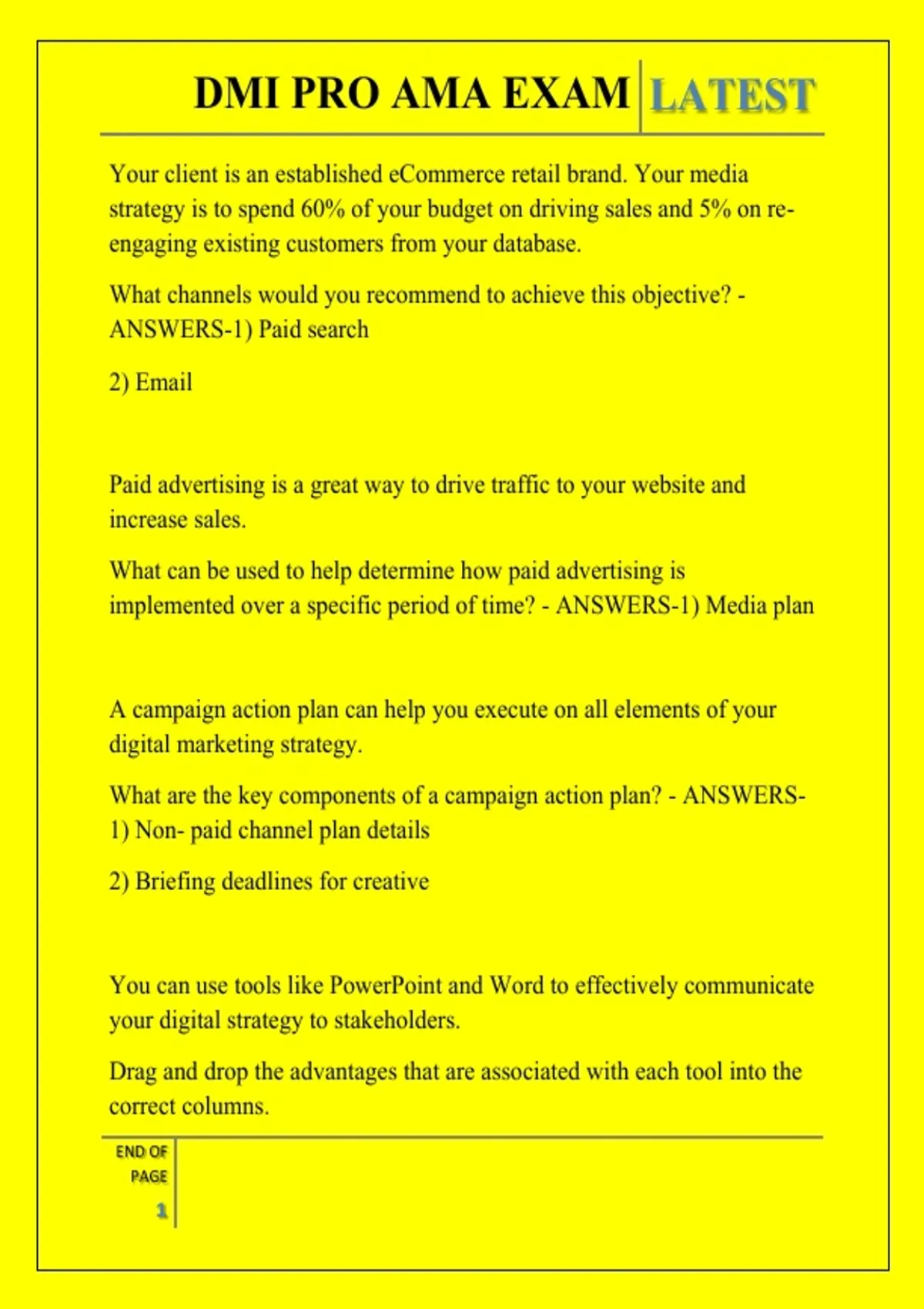 DMI PRO AMA EXAM LATEST

Your client is an established eCommerce retail brand. Your media strategy is to spend 60% of your budget on driving sales and 5% on re-engaging existing customers from your database.

What channels would you recommend to achieve this objective? - ANSWERS-1) Paid search

2) Email

Paid advertising is a great way to drive traffic to your website and increase sales.

What can be used to help determine how paid advertising is implemented over a specific period of time? - ANSWERS-1) Media plan

A campaign action plan can help you execute on all elements of your digital marketing strategy.

What are the key components of a campaign action plan? - ANSWERS-1) Non- paid channel plan details

2) Briefing deadlines for creative

You can use tools like PowerPoint and Word to effectively communicate your digital strategy to stakeholders.

Drag and drop the advantages that are associated with each tool into the correct columns.

END OF PAGE

1